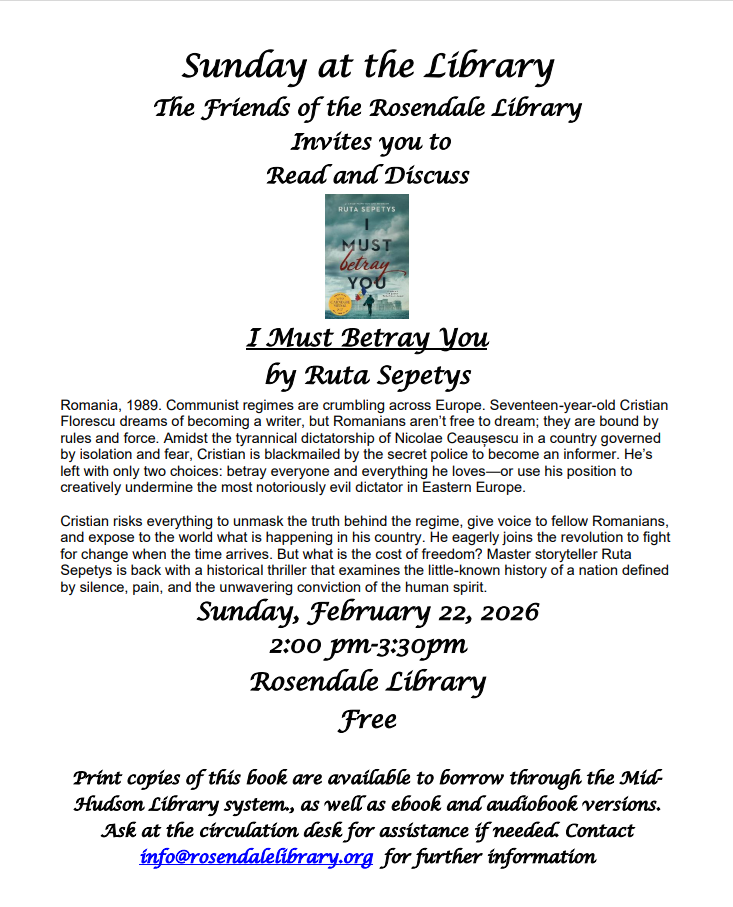 Sunday at the Library

The Friends of the Rosendale Library

Invites you to

Read and Discuss

RUTA SEPETYS

I MUST betray YOU

I Must Betray You

by Ruta Sepetys

Romania, 1989. Communist regimes are crumbling across Europe. Seventeen-year-old Cristian Florescu dreams of becoming a writer, but Romanians aren't free to dream; they are bound by rules and force. Amidst the tyrannical dictatorship of Nicolae Ceaușescu in a country governed by isolation and fear, Cristian is blackmailed by the secret police to become an informer. He's left with only two choices: betray everyone and everything he loves—or use his position to creatively undermine the most notoriously evil dictator in Eastern Europe.

Cristian risks everything to unmask the truth behind the regime, give voice to fellow Romanians, and expose to the world what is happening in his country. He eagerly joins the revolution to fight for change when the time arrives. But what is the cost of freedom? Master storyteller Ruta Sepetys is back with a historical thriller that examines the little-known history of a nation defined by silence, pain, and the unwavering conviction of the human spirit.

Sunday, February 22, 2026

2:00 pm-3:30pm

Rosendale Library

Free

Print copies of this book are available to borrow through the Mid-Hudson Library system., as well as ebook and audiobook versions. Ask at the circulation desk for assistance if needed. Contact info@rosendalelibrary.org for further information